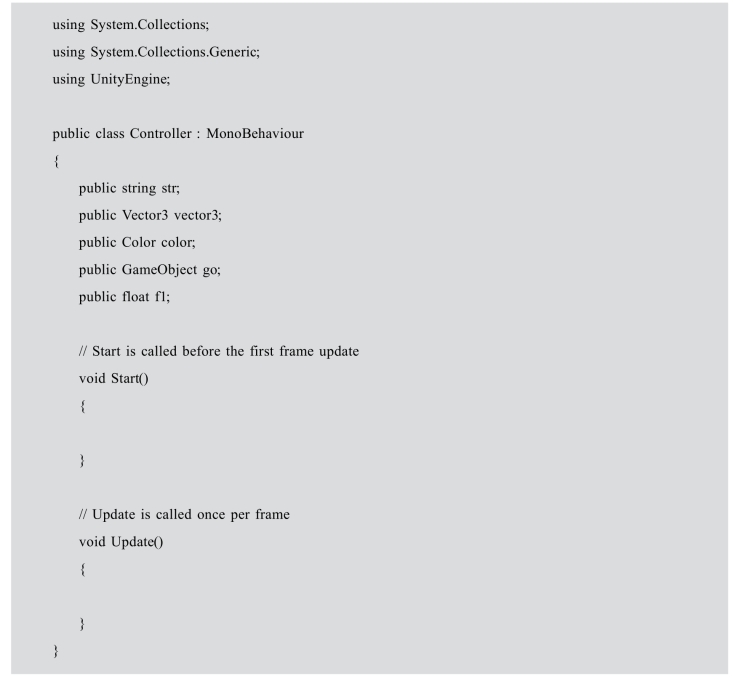 using System.Collections;
using System.Collections.Generic;
using UnityEngine;

public class Controller : MonoBehaviour
{
    public string str;
    public Vector3 vector3;
    public Color color;
    public GameObject go;
    public float f1;

    // Start is called before the first frame update
    void Start()
    {

    }

    // Update is called once per frame
    void Update()
    {

    }
}